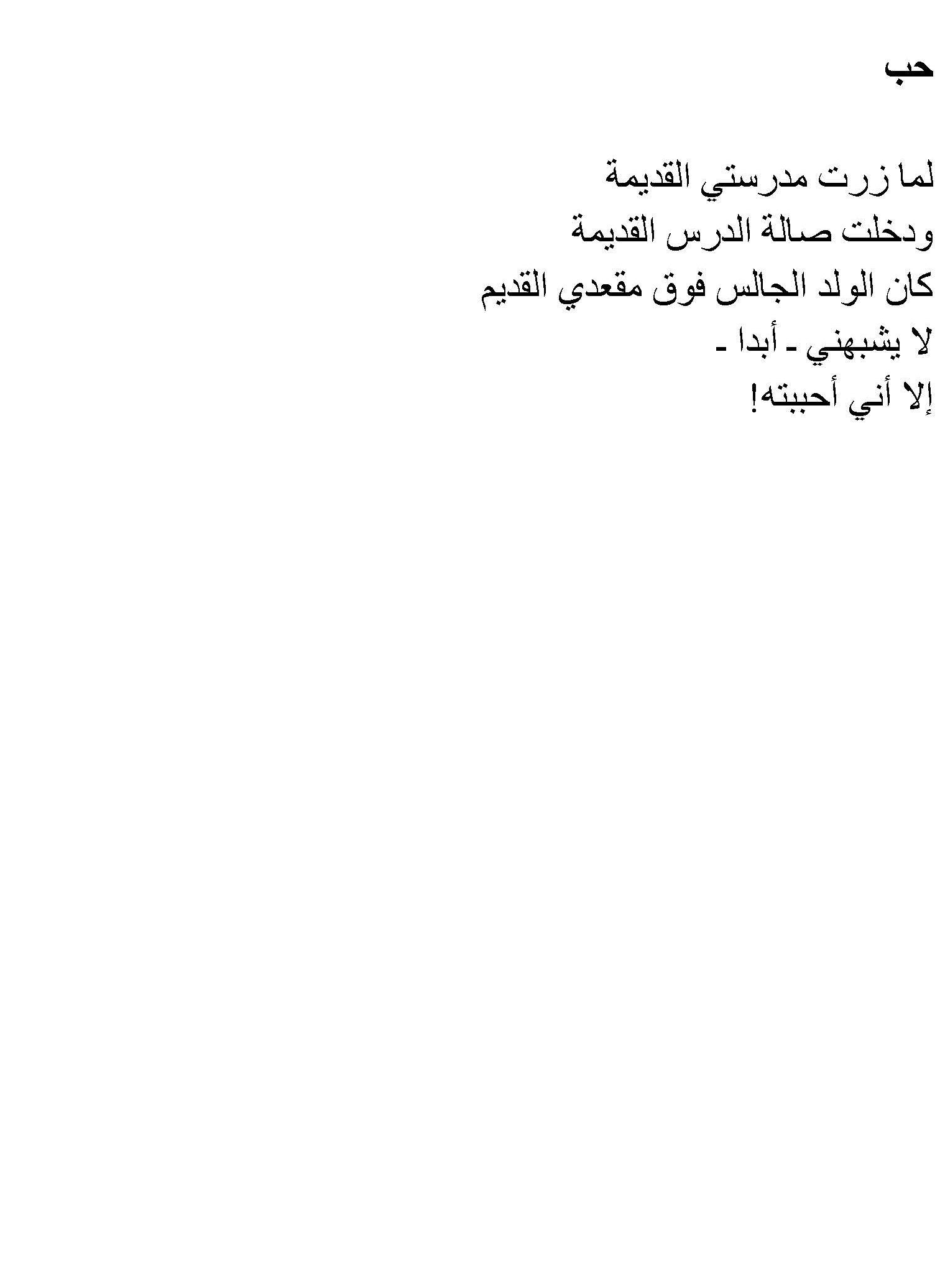 حب

لما زرت مدرستي القديمة
ودخلت صالة الدرس القديمة
كان الولد الجالس فوق مقعدي القديم
لا يشبهني ـ أبدا ـ
إلا أني أحببته!